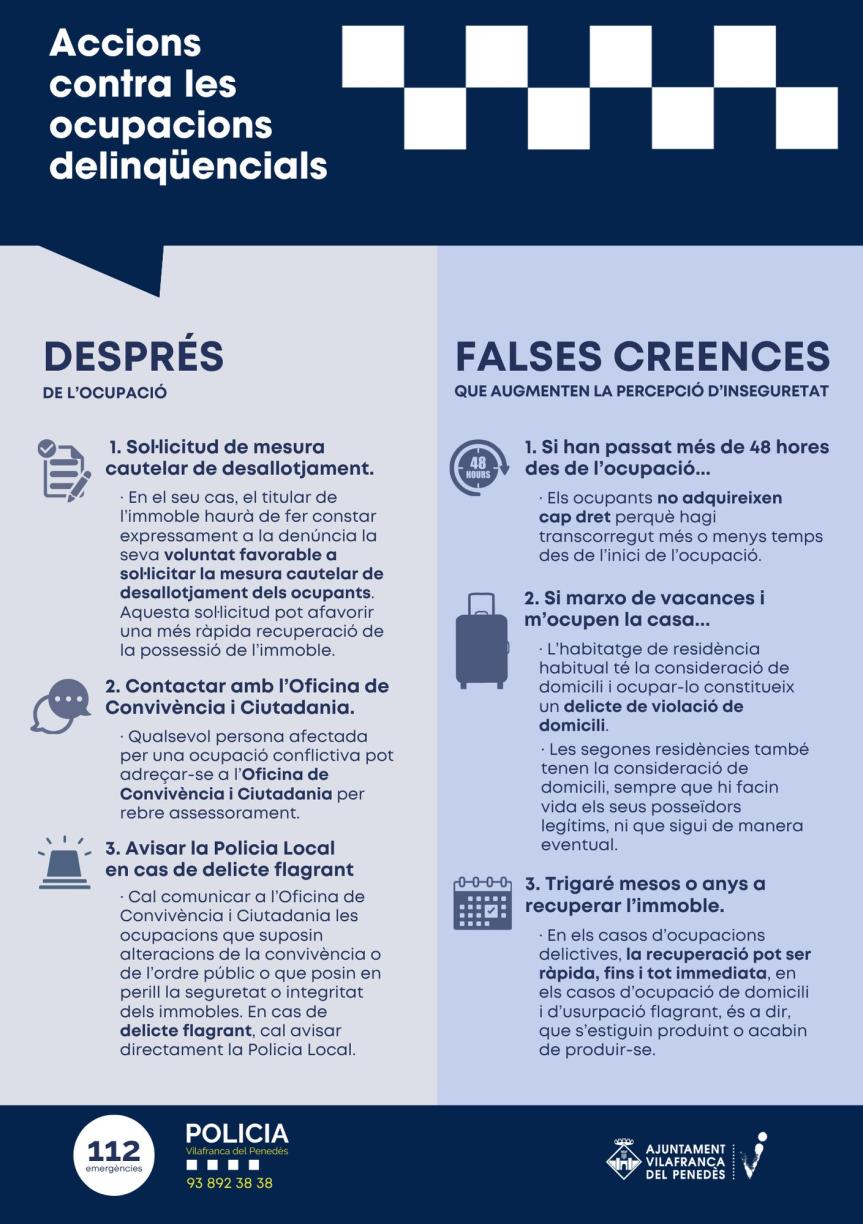 Accions contra les ocupacions delinqüencials

DESPRÉS
DE L'OCUPACIÓ

1. Sol·licitud de mesura cautelar de desallotjament.

· En el seu cas, el titular de l'immoble haurà de fer constar expressament a la denúncia la seva voluntat favorable a sol·licitar la mesura cautelar de desallotjament dels ocupants. Aquesta sol·licitud pot afavorir una més ràpida recuperació de la possessió de l'immoble.

2. Contactar amb l'Oficina de Convivència i Ciutadania.

· Qualsevol persona afectada per una ocupació conflictiva pot adreçar-se a l'Oficina de Convivència i Ciutadania per rebre assessorament.

3. Avisar la Policia Local en cas de delicte flagrant

· Cal comunicar a l'Oficina de Convivència i Ciutadania les ocupacions que suposin alteracions de la convivència o de l'ordre públic o que posin en perill la seguretat o integritat dels immobles. En cas de delicte flagrant, cal avisar directament la Policia Local.

FALSES CREENCES
QUE AUGMENTEN LA PERCEPCIÓ D'INSEGURETAT

48 HOURS

1. Si han passat més de 48 hores des de l'ocupació...

· Els ocupants no adquireixen cap dret perquè hagi transcorregut més o menys temps des de l'inici de l'ocupació.

2. Si marxo de vacances i m'ocupen la casa...

· L'habitatge de residència habitual té la consideració de domicili i ocupar-lo constitueix un delicte de violació de domicili.

· Les segones residències també tenen la consideració de domicili, sempre que hi facin vida els seus posseïdors legítims, ni que sigui de manera eventual.

3. Trigaré mesos o anys a recuperar l'immoble.

· En els casos d'ocupacions delictives, la recuperació pot ser ràpida, fins i tot immediata, en els casos d'ocupació de domicili i d'usurpació flagrant, és a dir, que s'estiguin produint o acabin de produir-se.

112 emergències

POLICIA
Vilafranca del Penedès
93 892 38 38

AJUNTAMENT VILAFRANCA DEL PENEDÈS